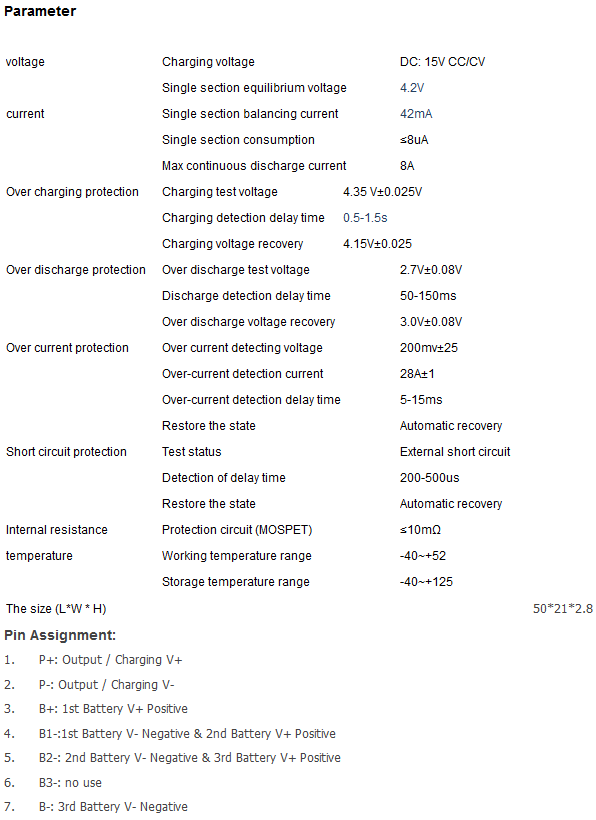 **Parameter**

| | | |
|---|---|---|
| voltage | Charging voltage | DC: 15V CC/CV |
| | Single section equilibrium voltage | 4.2V |
| current | Single section balancing current | 42mA |
| | Single section consumption | ≤8uA |
| | Max continuous discharge current | 8A |
| Over charging protection | Charging test voltage | 4.35 V±0.025V |
| | Charging detection delay time | 0.5-1.5s |
| | Charging voltage recovery | 4.15V±0.025 |
| Over discharge protection | Over discharge test voltage | 2.7V±0.08V |
| | Discharge detection delay time | 50-150ms |
| | Over discharge voltage recovery | 3.0V±0.08V |
| Over current protection | Over current detecting voltage | 200mv±25 |
| | Over-current detection current | 28A±1 |
| | Over-current detection delay time | 5-15ms |
| | Restore the state | Automatic recovery |
| Short circuit protection | Test status | External short circuit |
| | Detection of delay time | 200-500us |
| | Restore the state | Automatic recovery |
| Internal resistance | Protection circuit (MOSPET) | ≤10mΩ |
| temperature | Working temperature range | -40~+52 |
| | Storage temperature range | -40~+125 |
| The size (L*W * H) | | 50*21*2.8 |

**Pin Assignment:**

1. P+: Output / Charging V+
2. P-: Output / Charging V-
3. B+: 1st Battery V+ Positive
4. B1-:1st Battery V- Negative & 2nd Battery V+ Positive
5. B2-: 2nd Battery V- Negative & 3rd Battery V+ Positive
6. B3-: no use
7. B-: 3rd Battery V- Negative